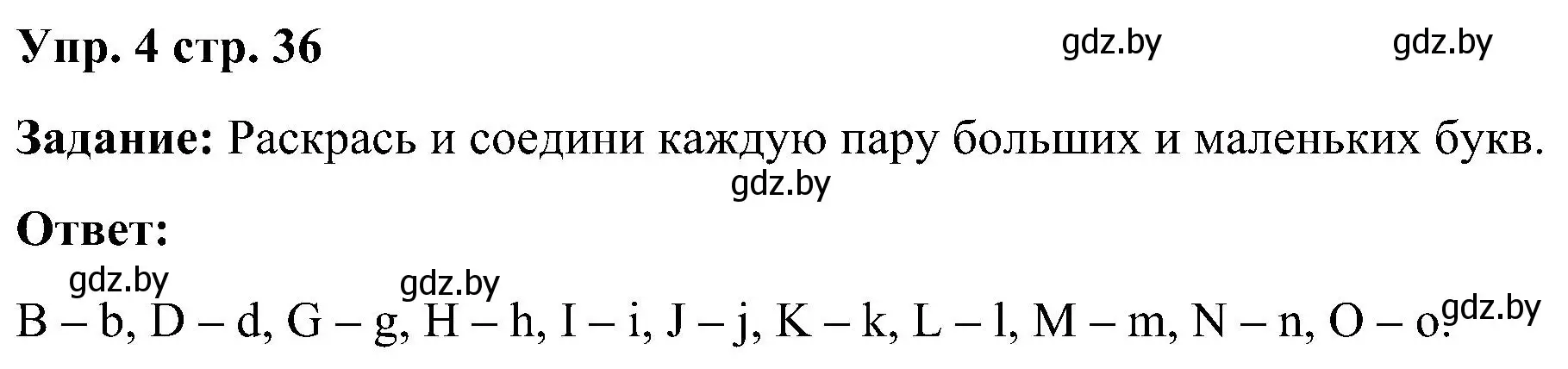 Упр. 4 стр. 36 gdz.by gdz.by

Задание: Раскрась и соедини каждую пару больших и маленьких букв.

gdz.by

Ответ:

gdz.by gdz.by

B – b, D – d, G – g, H – h, I – i, J – j, K – k, L – l, M – m, N – n, O – o. gdz.by